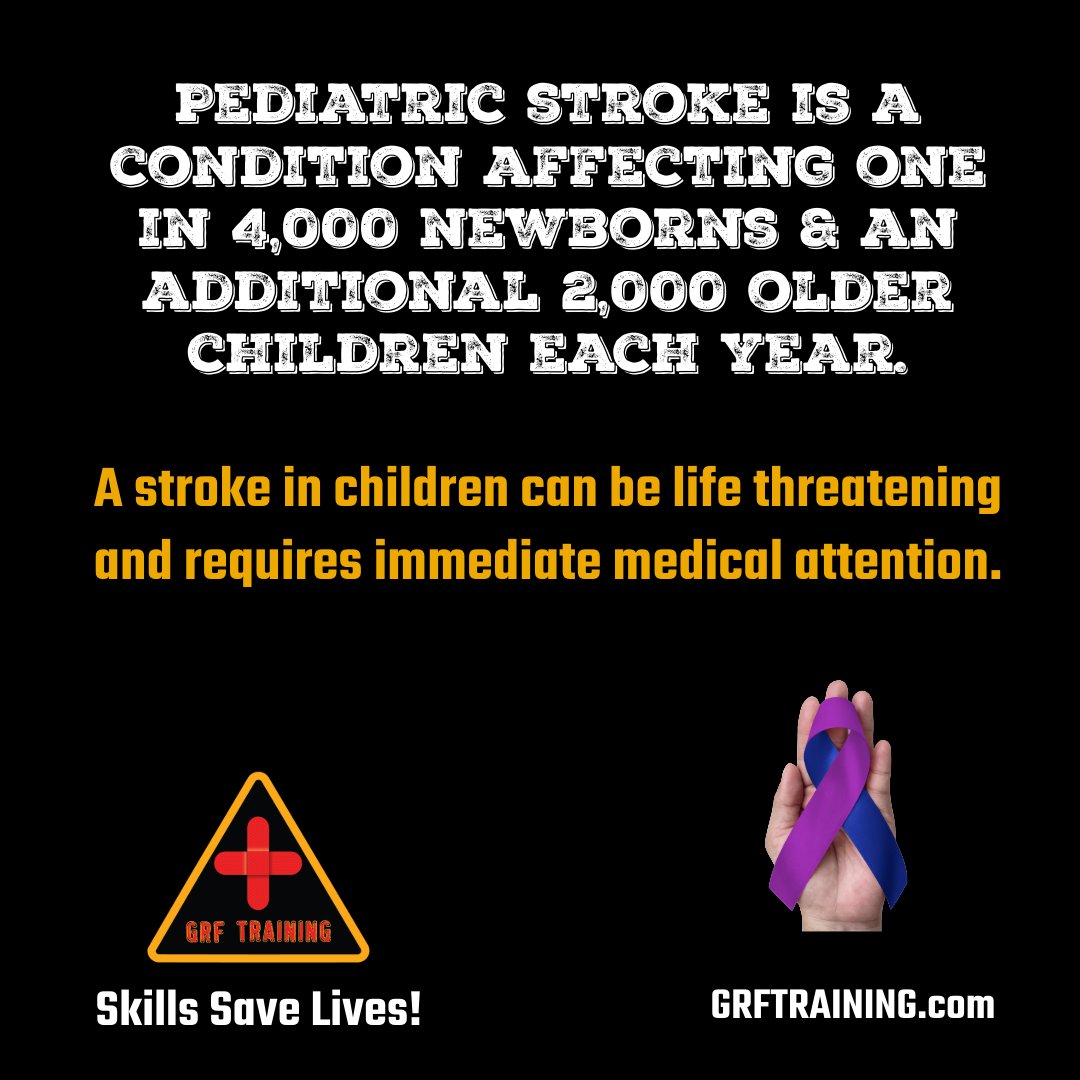 PEDIATRIC STROKE IS A CONDITION AFFECTING ONE IN 4,000 NEWBORNS & AN ADDITIONAL 2,000 OLDER CHILDREN EACH YEAR.

A stroke in children can be life threatening and requires immediate medical attention.

GRF TRAINING

Skills Save Lives!

GRFTRAINING.com